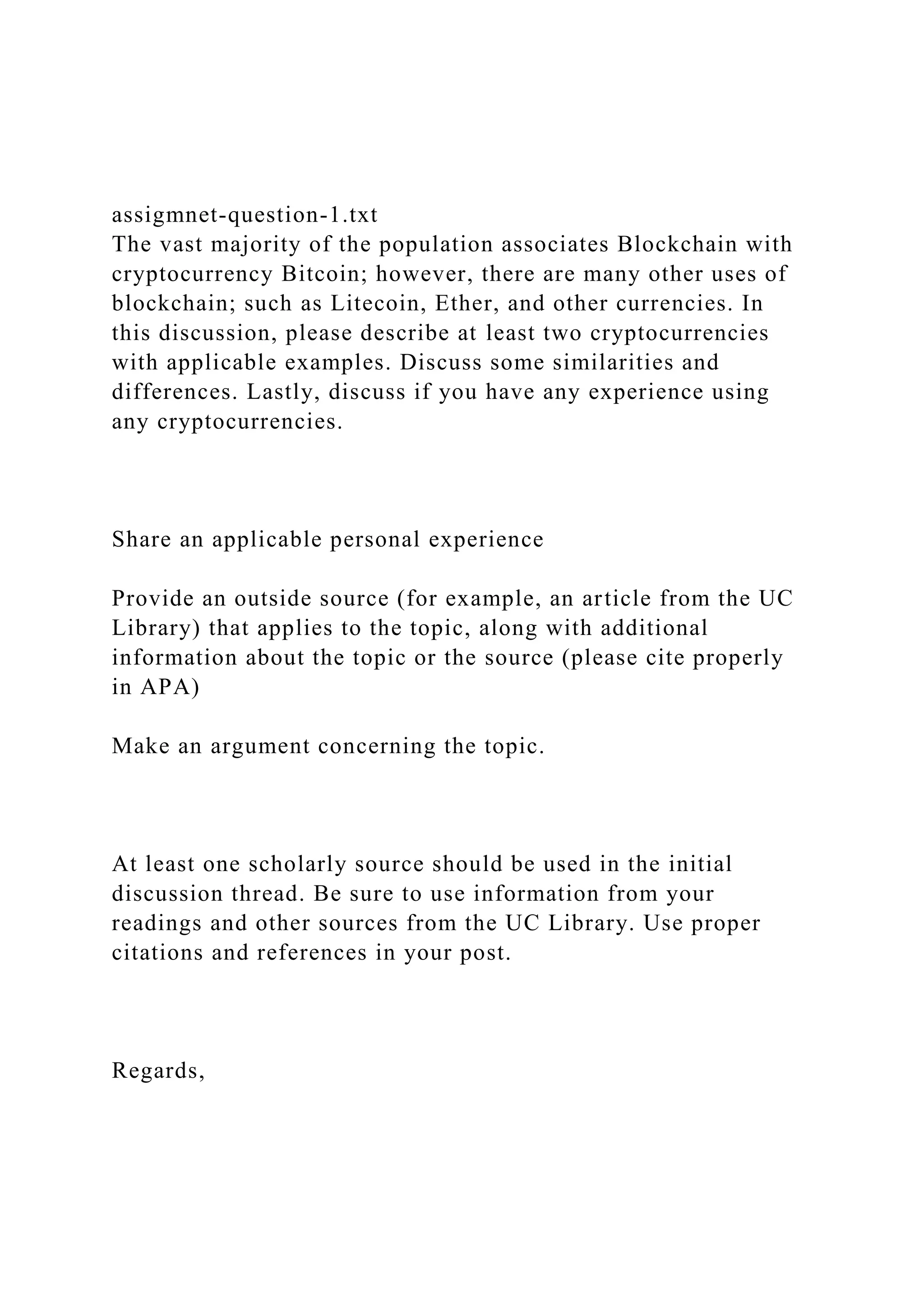 assigmnet-question-1.txt
The vast majority of the population associates Blockchain with cryptocurrency Bitcoin; however, there are many other uses of blockchain; such as Litecoin, Ether, and other currencies. In this discussion, please describe at least two cryptocurrencies with applicable examples. Discuss some similarities and differences. Lastly, discuss if you have any experience using any cryptocurrencies.

Share an applicable personal experience

Provide an outside source (for example, an article from the UC Library) that applies to the topic, along with additional information about the topic or the source (please cite properly in APA)

Make an argument concerning the topic.

At least one scholarly source should be used in the initial discussion thread. Be sure to use information from your readings and other sources from the UC Library. Use proper citations and references in your post.

Regards,